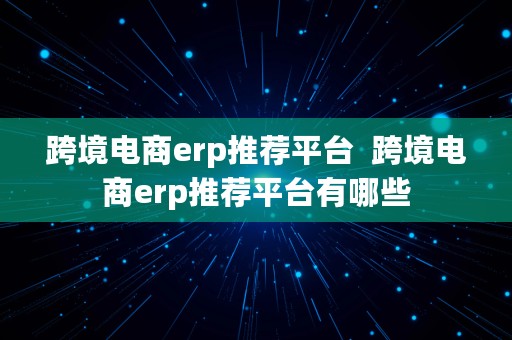 跨境电商erp推荐平台 跨境电商erp推荐平台有哪些